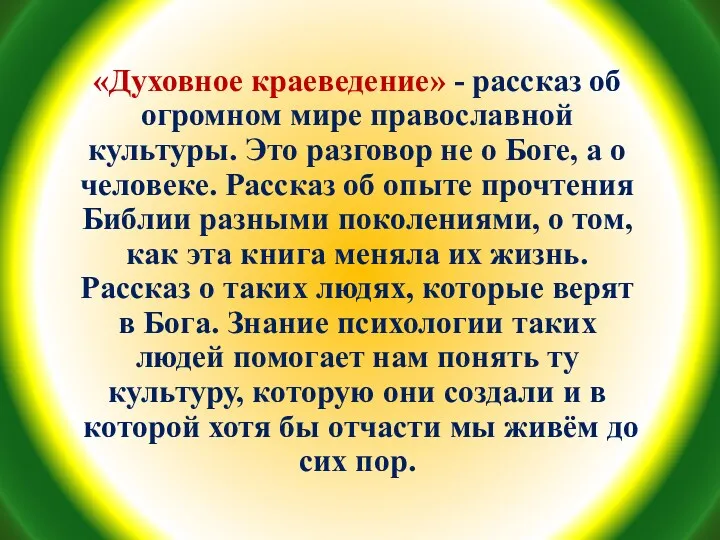 «Духовное краеведение» - рассказ об огромном мире православной культуры. Это разговор не о Боге, а о человеке. Рассказ об опыте прочтения Библии разными поколениями, о том, как эта книга меняла их жизнь. Рассказ о таких людях, которые верят в Бога. Знание психологии таких людей помогает нам понять ту культуру, которую они создали и в которой хотя бы отчасти мы живём до сих пор.